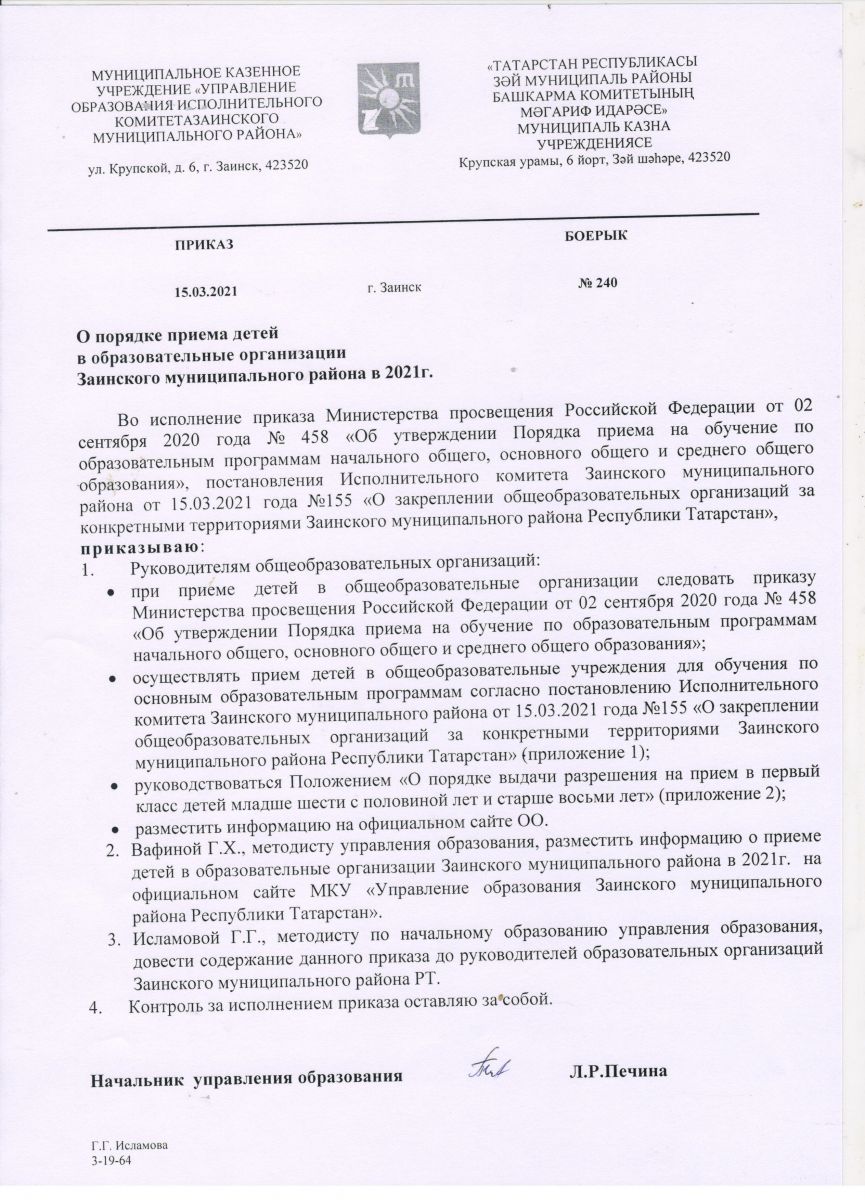 МУНИЦИПАЛЬНОЕ КАЗЕННОЕ УЧРЕЖДЕНИЕ «УПРАВЛЕНИЕ ОБРАЗОВАНИЯ ИСПОЛНИТЕЛЬНОГО КОМИТЕТАЗАИНСКОГО МУНИЦИПАЛЬНОГО РАЙОНА»

ул. Крупской, д. 6, г. Заинск, 423520

«ТАТАРСТАН РЕСПУБЛИКАСЫ ЗӘЙ МУНИЦИПАЛЬ РАЙОНЫ БАШКАРМА КОМИТЕТЫНЫҢ МӘГАРИФ ИДАРӘСЕ» МУНИЦИПАЛЬ КАЗНА УЧРЕЖДЕНИЯСЕ

Крупская урамы, 6 йорт, Зәй шәһәре, 423520

ПРИКАЗ

БОЕРЫК

15.03.2021

г. Заинск

№ 240

О порядке приема детей в образовательные организации Заинского муниципального района в 2021г.

Во исполнение приказа Министерства просвещения Российской Федерации от 02 сентября 2020 года № 458 «Об утверждении Порядка приема на обучение по образовательным программам начального общего, основного общего и среднего общего образования», постановления Исполнительного комитета Заинского муниципального района от 15.03.2021 года №155 «О закреплении общеобразовательных организаций за конкретными территориями Заинского муниципального района Республики Татарстан»,
приказываю:
1. Руководителям общеобразовательных организаций:
• при приеме детей в общеобразовательные организации следовать приказу Министерства просвещения Российской Федерации от 02 сентября 2020 года № 458 «Об утверждении Порядка приема на обучение по образовательным программам начального общего, основного общего и среднего общего образования»;
• осуществлять прием детей в общеобразовательные учреждения для обучения по основным образовательным программам согласно постановлению Исполнительного комитета Заинского муниципального района от 15.03.2021 года №155 «О закреплении общеобразовательных организаций за конкретными территориями Заинского муниципального района Республики Татарстан» (приложение 1);
• руководствоваться Положением «О порядке выдачи разрешения на прием в первый класс детей младше шести с половиной лет и старше восьми лет» (приложение 2);
• разместить информацию на официальном сайте ОО.
2. Вафиной Г.Х., методисту управления образования, разместить информацию о приеме детей в образовательные организации Заинского муниципального района в 2021г. на официальном сайте МКУ «Управление образования Заинского муниципального района Республики Татарстан».
3. Исламовой Г.Г., методисту по начальному образованию управления образования, довести содержание данного приказа до руководителей образовательных организаций Заинского муниципального района РТ.
4. Контроль за исполнением приказа оставляю за собой.

Начальник управления образования Л.Р.Печина

Г.Г. Исламова
3-19-64